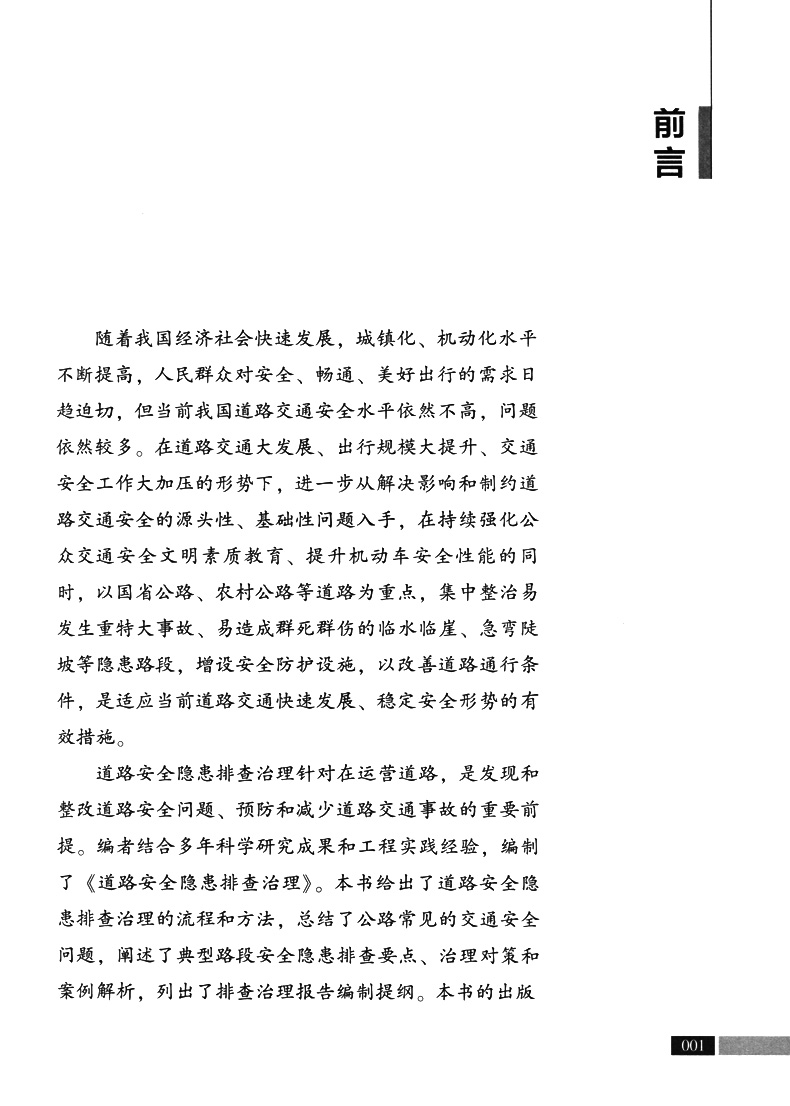 前言

随着我国经济社会快速发展，城镇化、机动化水平不断提高，人民群众对安全、畅通、美好出行的需求日趋迫切，但当前我国道路交通安全水平依然不高，问题依然较多。在道路交通大发展、出行规模大提升、交通安全工作大加压的形势下，进一步从解决影响和制约道路交通安全的源头性、基础性问题入手，在持续强化公众交通安全文明素质教育、提升机动车安全性能的同时，以国省公路、农村公路等道路为重点，集中整治易发生重特大事故、易造成群死群伤的临水临崖、急弯陡坡等隐患路段，增设安全防护设施，以改善道路通行条件，是适应当前道路交通快速发展、稳定安全形势的有效措施。

道路安全隐患排查治理针对在运营道路，是发现和整改道路安全问题、预防和减少道路交通事故的重要前提。编者结合多年科学研究成果和工程实践经验，编制了《道路安全隐患排查治理》。本书给出了道路安全隐患排查治理的流程和方法，总结了公路常见的交通安全问题，阐述了典型路段安全隐患排查要点、治理对策和案例解析，列出了排查治理报告编制提纲。本书的出版

001